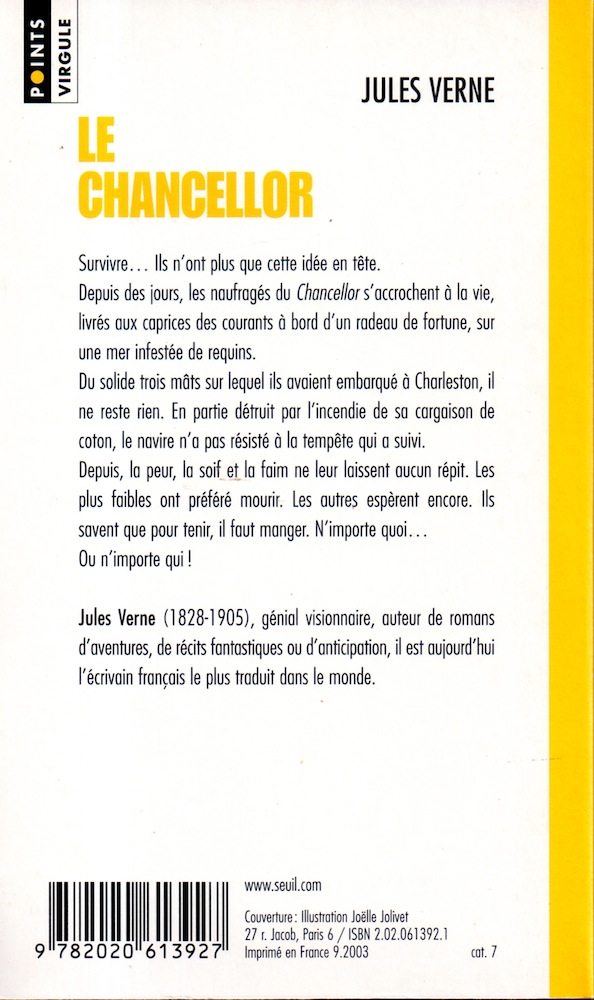 POINTS VIRGULE

JULES VERNE

LE CHANCELLOR

Survivre… Ils n'ont plus que cette idée en tête.
Depuis des jours, les naufragés du Chancellor s'accrochent à la vie, livrés aux caprices des courants à bord d'un radeau de fortune, sur une mer infestée de requins.
Du solide trois mâts sur lequel ils avaient embarqué à Charleston, il ne reste rien. En partie détruit par l'incendie de sa cargaison de coton, le navire n'a pas résisté à la tempête qui a suivi.
Depuis, la peur, la soif et la faim ne leur laissent aucun répit. Les plus faibles ont préféré mourir. Les autres espèrent encore. Ils savent que pour tenir, il faut manger. N'importe quoi…
Ou n'importe qui !

Jules Verne (1828-1905), génial visionnaire, auteur de romans d'aventures, de récits fantastiques ou d'anticipation, il est aujourd'hui l'écrivain français le plus traduit dans le monde.

9 782020 613927

www.seuil.com

Couverture : Illustration Joëlle Jolivet
27 r. Jacob, Paris 6 / ISBN 2.02.061392.1
Imprimé en France 9.2003

cat. 7